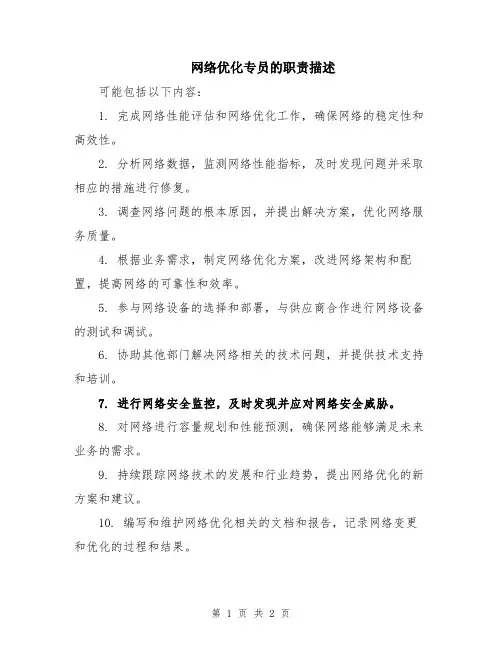 网络优化专员的职责描述

可能包括以下内容：

1. 完成网络性能评估和网络优化工作，确保网络的稳定性和高效性。

2. 分析网络数据，监测网络性能指标，及时发现问题并采取相应的措施进行修复。

3. 调查网络问题的根本原因，并提出解决方案，优化网络服务质量。

4. 根据业务需求，制定网络优化方案，改进网络架构和配置，提高网络的可靠性和效率。

5. 参与网络设备的选择和部署，与供应商合作进行网络设备的测试和调试。

6. 协助其他部门解决网络相关的技术问题，并提供技术支持和培训。

7. 进行网络安全监控，及时发现并应对网络安全威胁。

8. 对网络进行容量规划和性能预测，确保网络能够满足未来业务的需求。

9. 持续跟踪网络技术的发展和行业趋势，提出网络优化的新方案和建议。

10. 编写和维护网络优化相关的文档和报告，记录网络变更和优化的过程和结果。

第 1 页 共 2 页